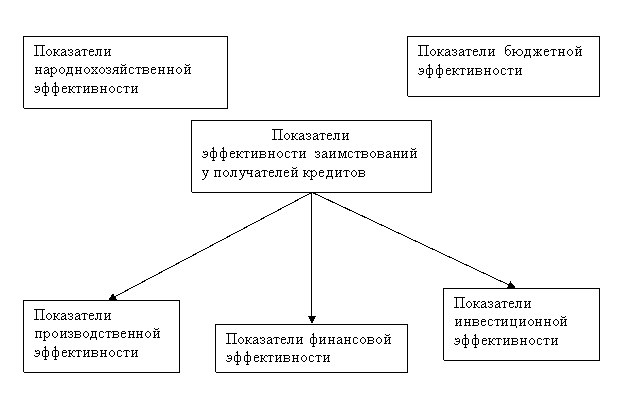 Показатели народнохозяйственной эффективности

Показатели бюджетной эффективности

Показатели эффективности заимствований у получателей кредитов

Показатели производственной эффективности

Показатели финансовой эффективности

Показатели инвестиционной эффективности